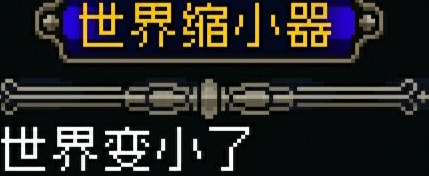 世界缩小器

世界变小了